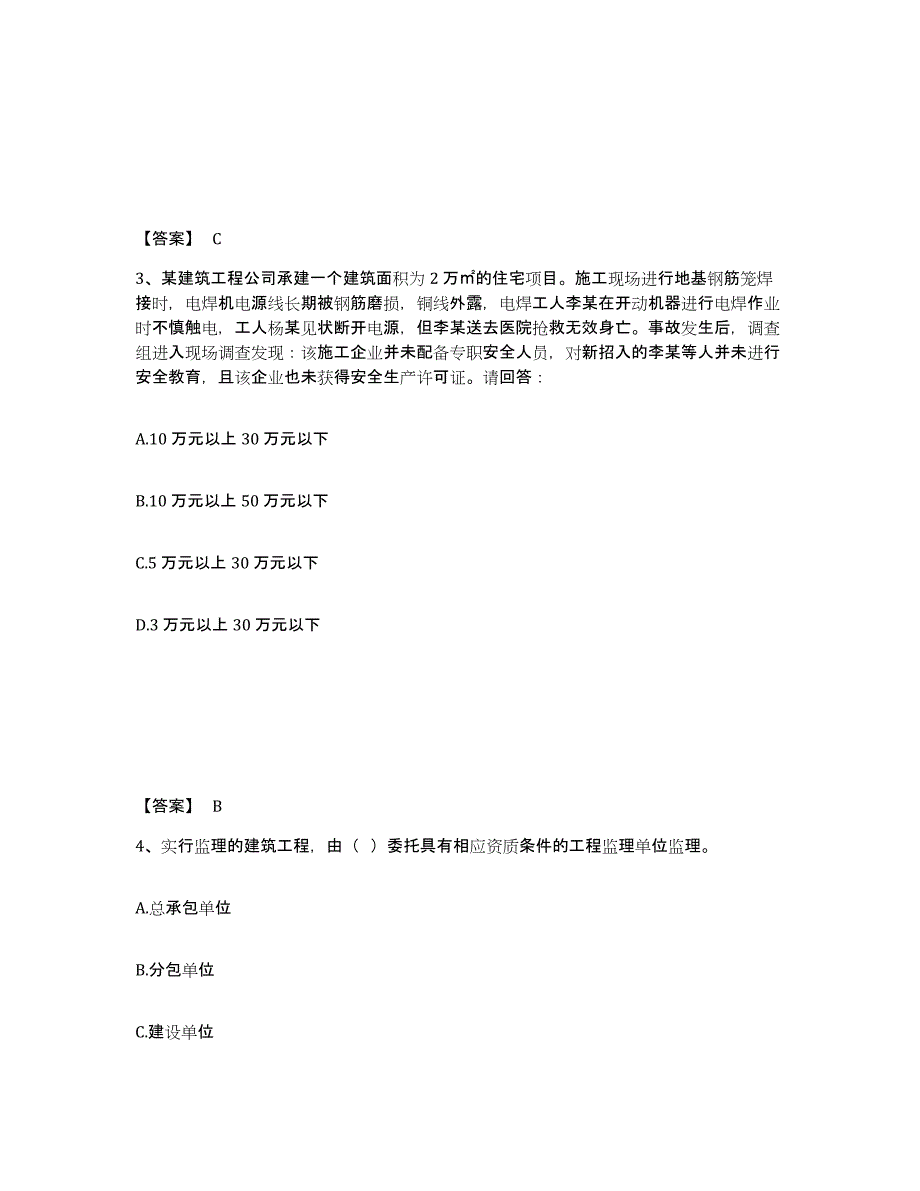 【答案】 C

3、某建筑工程公司承建一个建筑面积为 2 万㎡的住宅项目。施工现场进行地基钢筋笼焊接时，电焊机电源线长期被钢筋磨损，铜线外露，电焊工人李某在开动机器进行电焊作业时不慎触电，工人杨某见状断开电源，但李某送去医院抢救无效身亡。事故发生后，调查组进入现场调查发现：该施工企业并未配备专职安全人员，对新招入的李某等人并未进行安全教育，且该企业也未获得安全生产许可证。请回答：

A.10 万元以上 30 万元以下

B.10 万元以上 50 万元以下

C.5 万元以上 30 万元以下

D.3 万元以上 30 万元以下

【答案】 B

4、实行监理的建筑工程，由（ ）委托具有相应资质条件的工程监理单位监理。

A.总承包单位

B.分包单位

C.建设单位